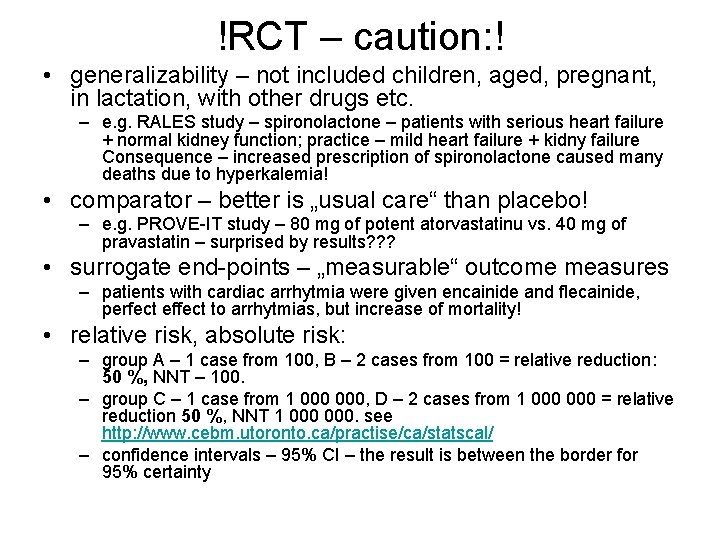 !RCT – caution:!

• generalizability – not included children, aged, pregnant, in lactation, with other drugs etc.
– e.g. RALES study – spironolactone – patients with serious heart failure + normal kidney function; practice – mild heart failure + kidny failure Consequence – increased prescription of spironolactone caused many deaths due to hyperkalemia!

• comparator – better is „usual care“ than placebo!
– e.g. PROVE-IT study – 80 mg of potent atorvastatinu vs. 40 mg of pravastatin – surprised by results???

• surrogate end-points – „measurable“ outcome measures
– patients with cardiac arrhytmia were given encainide and flecainide, perfect effect to arrhytmias, but increase of mortality!

• relative risk, absolute risk:
– group A – 1 case from 100, B – 2 cases from 100 = relative reduction: 50 %, NNT – 100.
– group C – 1 case from 1 000 000, D – 2 cases from 1 000 000 = relative reduction 50 %, NNT 1 000 000. see http://www.cebm.utoronto.ca/practise/ca/statscal/
– confidence intervals – 95% CI – the result is between the border for 95% certainty